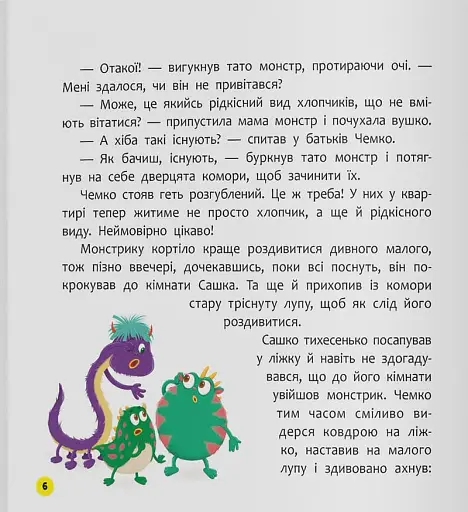 — Отакої! — вигукнув тато монстр, протираючи очі. — Мені здалося, чи він не привітався?

— Може, це якийсь рідкісний вид хлопчиків, що не вміють вітатися? — припустила мама монстр і почухала вушко.

— А хіба такі існують? — спитав у батьків Чемко.

— Як бачиш, існують, — буркнув тато монстр і потягнув на себе дверцята комори, щоб зачинити їх.

Чемко стояв геть розгублений. Це ж треба! У них у квартирі тепер житиме не просто хлопчик, а ще й рідкісного виду. Неймовірно цікаво!

Монстрику кортіло краще роздивитися дивного малого, тож пізно ввечері, дочекавшись, поки всі поснуть, він покрокував до кімнати Сашка. Та ще й прихопив із комори стару тріснуту лупу, щоб як слід його роздивитися.

Сашко тихесенько посапував у ліжку й навіть не здогадувався, що до його кімнати увійшов монстрик. Чемко тим часом сміливо видерся ковдрою на ліжко, наставив на малого лупу і здивовано ахнув:

6